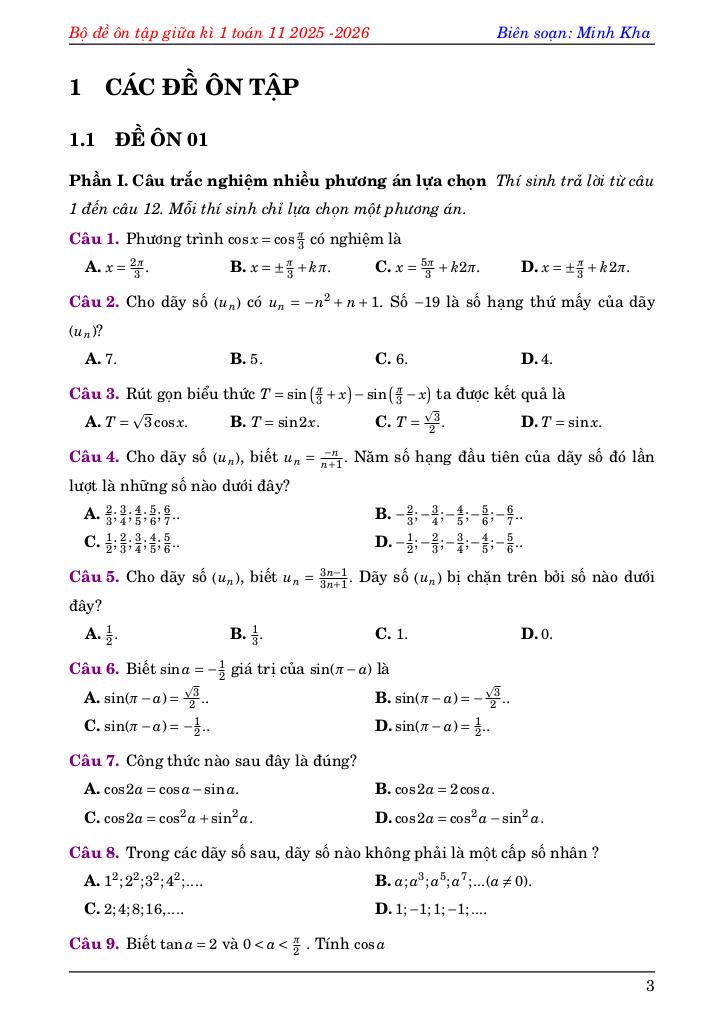 Bộ đề ôn tập giữa kì 1 toán 11 2025 -2026 Biên soạn: Minh Kha

1 CÁC ĐỀ ÔN TẬP

1.1 ĐỀ ÔN 01

Phần I. Câu trắc nghiệm nhiều phương án lựa chọn Thí sinh trả lời từ câu 1 đến câu 12. Mỗi thí sinh chỉ lựa chọn một phương án.

Câu 1. Phương trình $\cos x = \cos\frac{\pi}{3}$ có nghiệm là

A. $x = \frac{2\pi}{3}$. B. $x = \pm\frac{\pi}{3} + k\pi$. C. $x = \frac{5\pi}{3} + k2\pi$. D. $x = \pm\frac{\pi}{3} + k2\pi$.

Câu 2. Cho dãy số $(u_n)$ có $u_n = -n^2 + n + 1$. Số $-19$ là số hạng thứ mấy của dãy $(u_n)$?

A. 7. B. 5. C. 6. D. 4.

Câu 3. Rút gọn biểu thức $T = \sin\left(\frac{\pi}{3} + x\right) - \sin\left(\frac{\pi}{3} - x\right)$ ta được kết quả là

A. $T = \sqrt{3}\cos x$. B. $T = \sin 2x$. C. $T = \frac{\sqrt{3}}{2}$. D. $T = \sin x$.

Câu 4. Cho dãy số $(u_n)$, biết $u_n = \frac{-n}{n+1}$. Năm số hạng đầu tiên của dãy số đó lần lượt là những số nào dưới đây?

A. $\frac{2}{3}; \frac{3}{4}; \frac{4}{5}; \frac{5}{6}; \frac{6}{7}$.. B. $-\frac{2}{3}; -\frac{3}{4}; -\frac{4}{5}; -\frac{5}{6}; -\frac{6}{7}$..

C. $\frac{1}{2}; \frac{2}{3}; \frac{3}{4}; \frac{4}{5}; \frac{5}{6}$.. D. $-\frac{1}{2}; -\frac{2}{3}; -\frac{3}{4}; -\frac{4}{5}; -\frac{5}{6}$..

Câu 5. Cho dãy số $(u_n)$, biết $u_n = \frac{3n-1}{3n+1}$. Dãy số $(u_n)$ bị chặn trên bởi số nào dưới đây?

A. $\frac{1}{2}$. B. $\frac{1}{3}$. C. 1. D. 0.

Câu 6. Biết $\sin a = -\frac{1}{2}$ giá trị của $\sin(\pi - a)$ là

A. $\sin(\pi - a) = \frac{\sqrt{3}}{2}$.. B. $\sin(\pi - a) = -\frac{\sqrt{3}}{2}$..

C. $\sin(\pi - a) = -\frac{1}{2}$.. D. $\sin(\pi - a) = \frac{1}{2}$..

Câu 7. Công thức nào sau đây là đúng?

A. $\cos 2a = \cos a - \sin a$. B. $\cos 2a = 2\cos a$.

C. $\cos 2a = \cos^2 a + \sin^2 a$. D. $\cos 2a = \cos^2 a - \sin^2 a$.

Câu 8. Trong các dãy số sau, dãy số nào không phải là một cấp số nhân ?

A. $1^2; 2^2; 3^2; 4^2; ....$ B. $a; a^3; a^5; a^7; ...(a \neq 0)$.

C. $2; 4; 8; 16, ....$ D. $1; -1; 1; -1; ....$

Câu 9. Biết $\tan a = 2$ và $0 < a < \frac{\pi}{2}$ . Tính $\cos a$

3